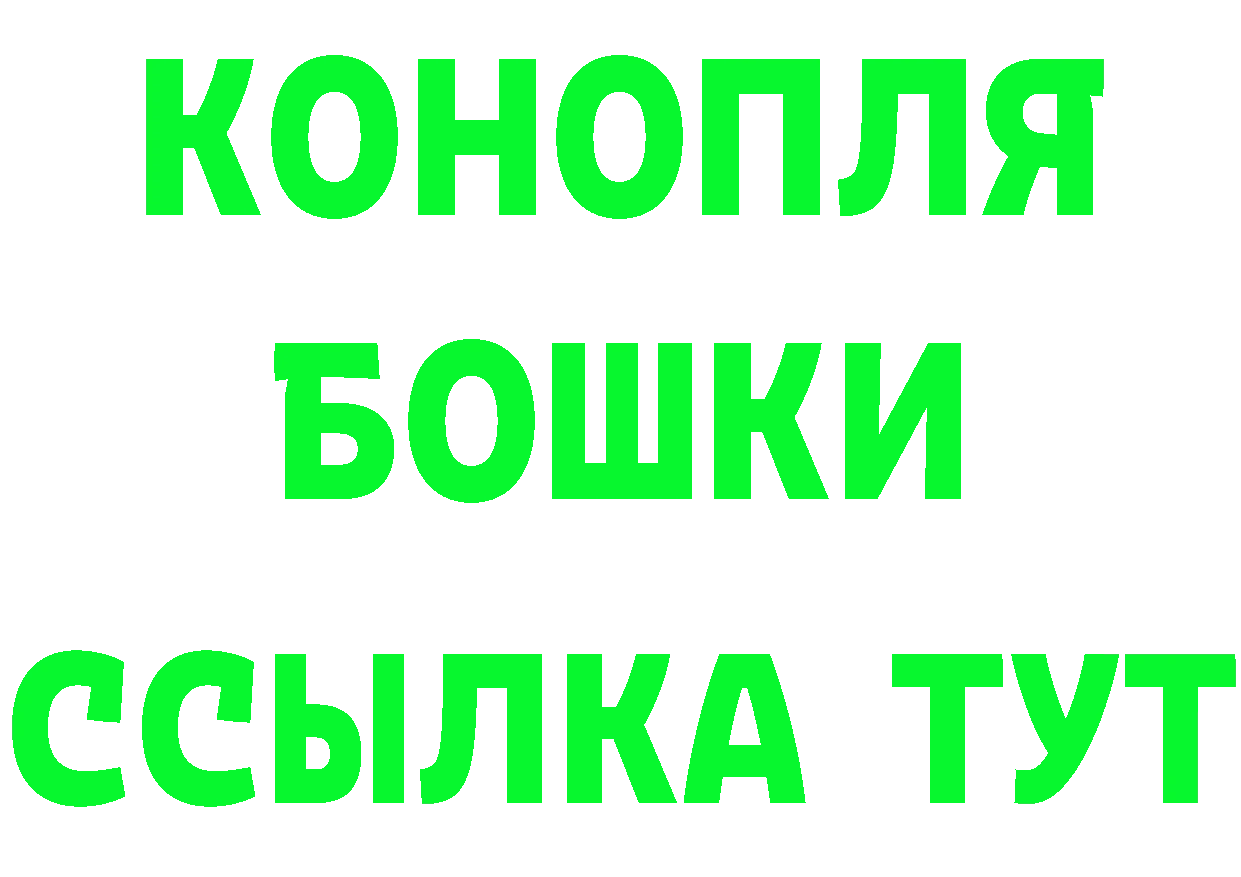 КОНОПЛЯ
БОШКИ
ССЫЛКА ТУТ